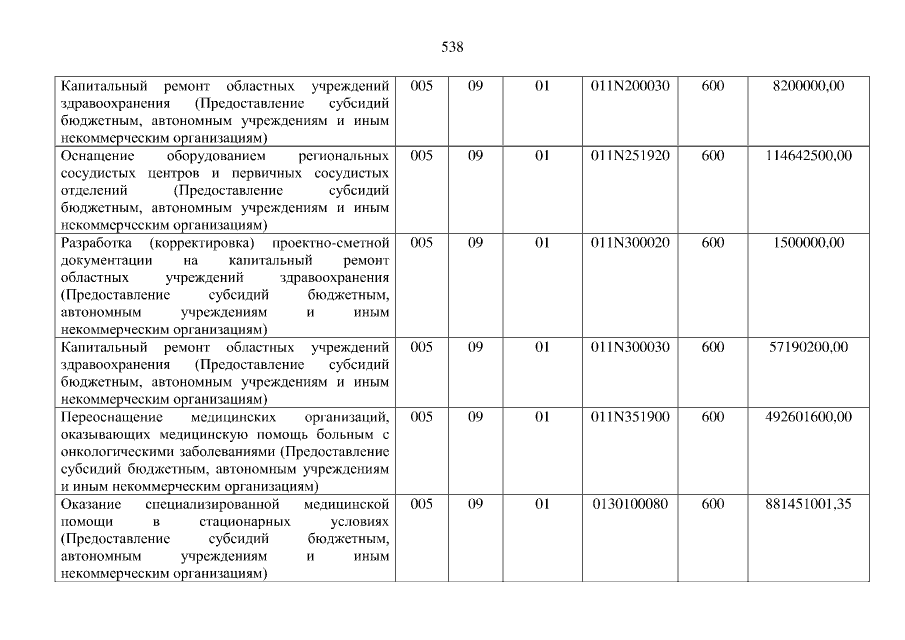 538

| Капитальный ремонт областных учреждений здравоохранения (Предоставление субсидий бюджетным, автономным учреждениям и иным некоммерческим организациям) | 005 | 09 | 01 | 011N200030 | 600 | 8200000,00 |
|---|---|---|---|---|---|---|
| Оснащение оборудованием региональных сосудистых центров и первичных сосудистых отделений (Предоставление субсидий бюджетным, автономным учреждениям и иным некоммерческим организациям) | 005 | 09 | 01 | 011N251920 | 600 | 114642500,00 |
| Разработка (корректировка) проектно-сметной документации на капитальный ремонт областных учреждений здравоохранения (Предоставление субсидий бюджетным, автономным учреждениям и иным некоммерческим организациям) | 005 | 09 | 01 | 011N300020 | 600 | 1500000,00 |
| Капитальный ремонт областных учреждений здравоохранения (Предоставление субсидий бюджетным, автономным учреждениям и иным некоммерческим организациям) | 005 | 09 | 01 | 011N300030 | 600 | 57190200,00 |
| Переоснащение медицинских организаций, оказывающих медицинскую помощь больным с онкологическими заболеваниями (Предоставление субсидий бюджетным, автономным учреждениям и иным некоммерческим организациям) | 005 | 09 | 01 | 011N351900 | 600 | 492601600,00 |
| Оказание специализированной медицинской помощи в стационарных условиях (Предоставление субсидий бюджетным, автономным учреждениям и иным некоммерческим организациям) | 005 | 09 | 01 | 0130100080 | 600 | 881451001,35 |